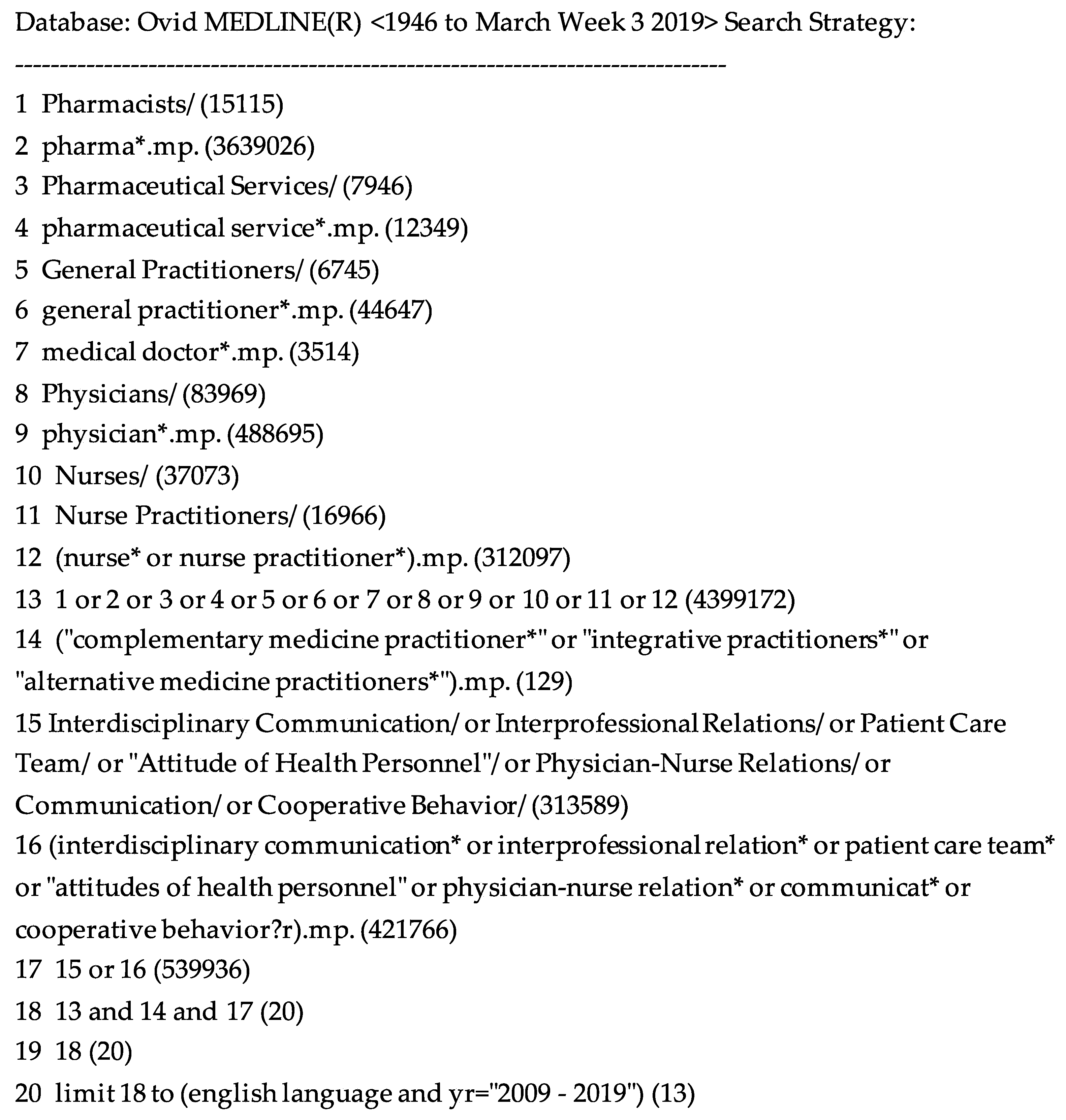 Database: Ovid MEDLINE(R) <1946 to March Week 3 2019> Search Strategy:

--------------------------------------------------------------------------------

1 Pharmacists/ (15115)

2 pharma*.mp. (3639026)

3 Pharmaceutical Services/ (7946)

4 pharmaceutical service*.mp. (12349)

5 General Practitioners/ (6745)

6 general practitioner*.mp. (44647)

7 medical doctor*.mp. (3514)

8 Physicians/ (83969)

9 physician*.mp. (488695)

10 Nurses/ (37073)

11 Nurse Practitioners/ (16966)

12 (nurse* or nurse practitioner*).mp. (312097)

13 1 or 2 or 3 or 4 or 5 or 6 or 7 or 8 or 9 or 10 or 11 or 12 (4399172)

14 ("complementary medicine practitioner*" or "integrative practitioners*" or "alternative medicine practitioners*").mp. (129)

15 Interdisciplinary Communication/ or Interprofessional Relations/ or Patient Care Team/ or "Attitude of Health Personnel"/ or Physician-Nurse Relations/ or Communication/ or Cooperative Behavior/ (313589)

16 (interdisciplinary communication* or interprofessional relation* or patient care team* or "attitudes of health personnel" or physician-nurse relation* or communicat* or cooperative behavior?r).mp. (421766)

17 15 or 16 (539936)

18 13 and 14 and 17 (20)

19 18 (20)

20 limit 18 to (english language and yr="2009 - 2019") (13)